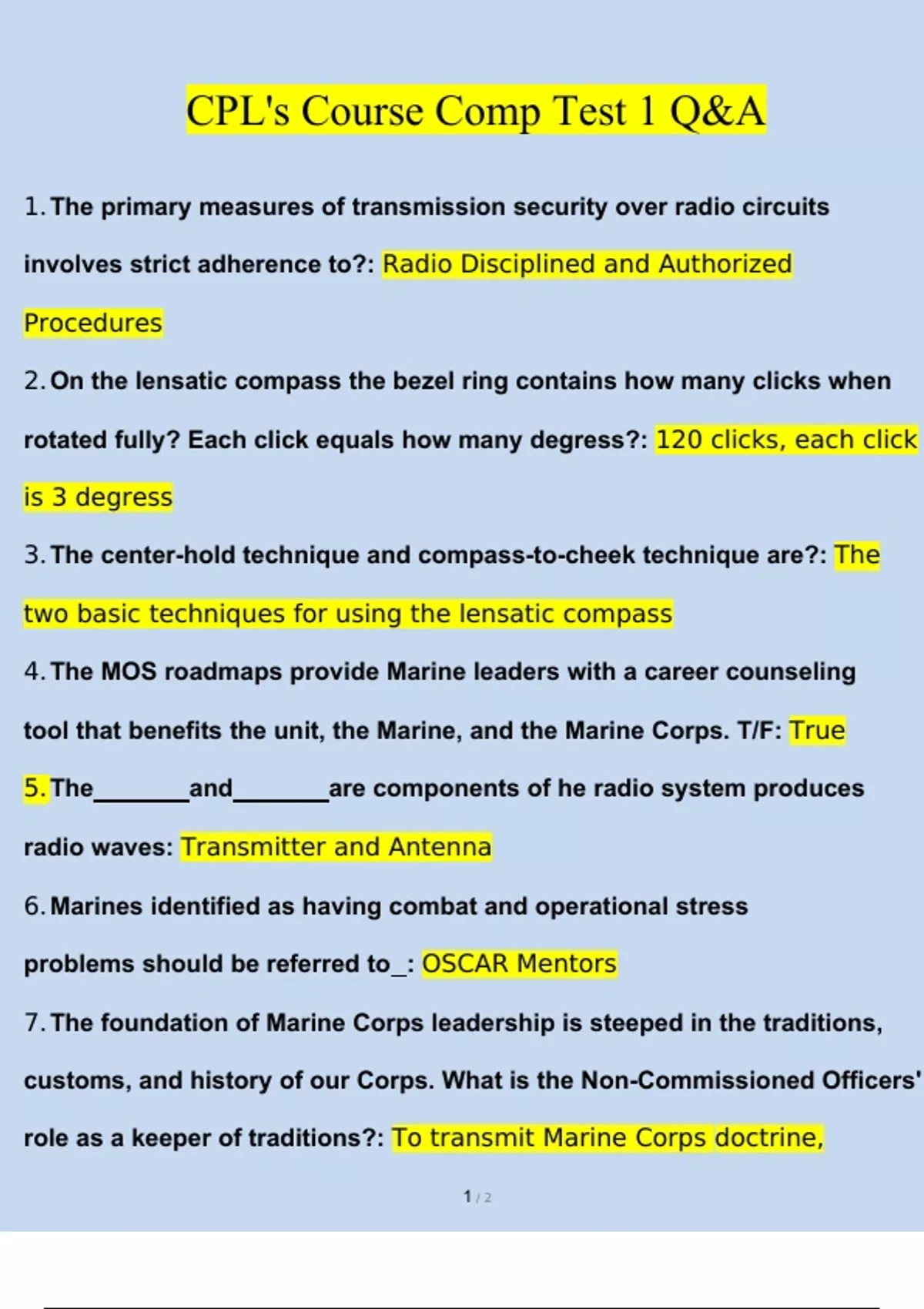 CPL's Course Comp Test 1 Q&A

1. The primary measures of transmission security over radio circuits involves strict adherence to?: Radio Disciplined and Authorized Procedures

2. On the lensatic compass the bezel ring contains how many clicks when rotated fully? Each click equals how many degress?: 120 clicks, each click is 3 degress

3. The center-hold technique and compass-to-cheek technique are?: The two basic techniques for using the lensatic compass

4. The MOS roadmaps provide Marine leaders with a career counseling tool that benefits the unit, the Marine, and the Marine Corps. T/F: True

5. The________and________are components of he radio system produces radio waves: Transmitter and Antenna

6. Marines identified as having combat and operational stress problems should be referred to_: OSCAR Mentors

7. The foundation of Marine Corps leadership is steeped in the traditions, customs, and history of our Corps. What is the Non-Commissioned Officers' role as a keeper of traditions?: To transmit Marine Corps doctrine,

1 / 2